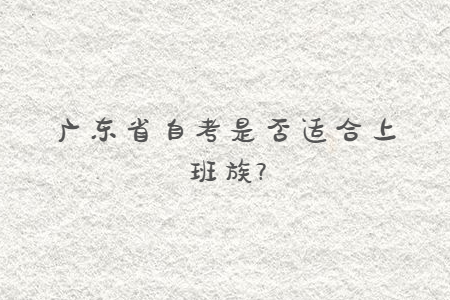 广东省自考是否适合上班族?